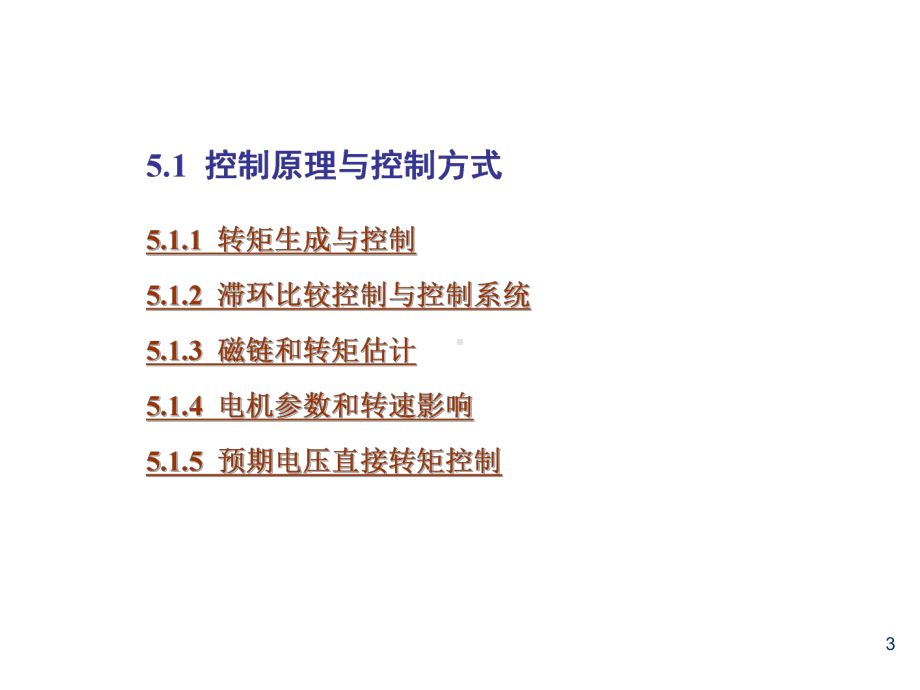 5.1 控制原理与控制方式

5.1.1 转矩生成与控制

5.1.2 滞环比较控制与控制系统

5.1.3 磁链和转矩估计

5.1.4 电机参数和转速影响

5.1.5 预期电压直接转矩控制

3